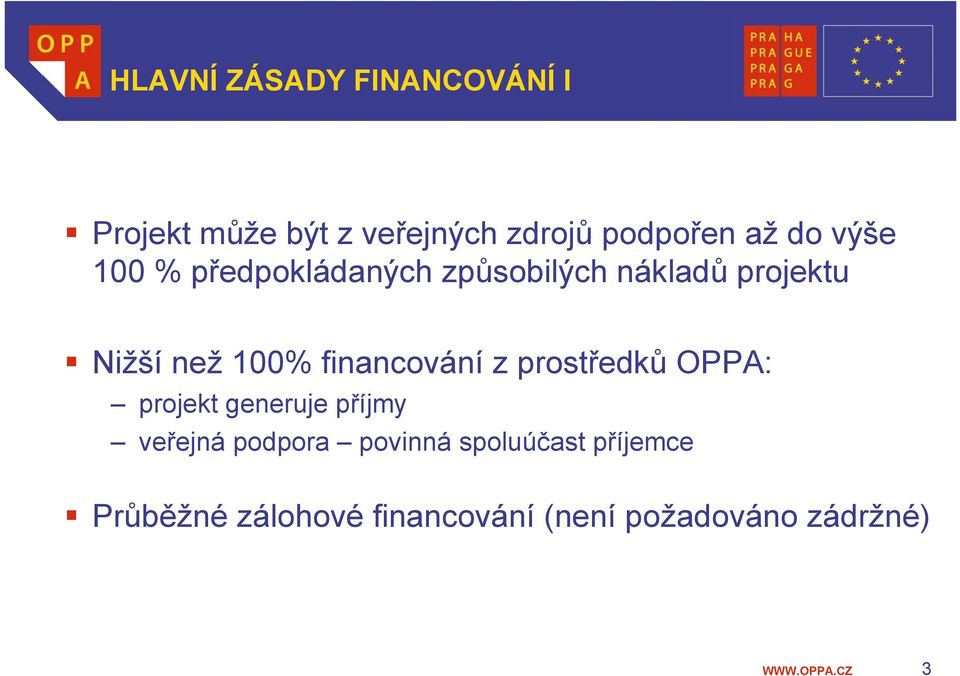 OPP
A HLAVNÍ ZÁSADY FINANCOVÁNÍ I

PRA HA
PRA GUE
PRA GA
PRA G

▪ Projekt může být z veřejných zdrojů podpořen až do výše 100 % předpokládaných způsobilých nákladů projektu

▪ Nižší než 100% financování z prostředků OPPA:
– projekt generuje příjmy
– veřejná podpora – povinná spoluúčast příjemce

▪ Průběžné zálohové financování (není požadováno zádržné)

WWW.OPPA.CZ 3